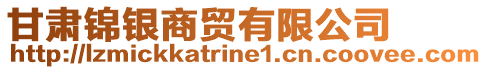 甘肃锦银商贸有限公司
http://lzmickkatrine1.cn.coovee.com